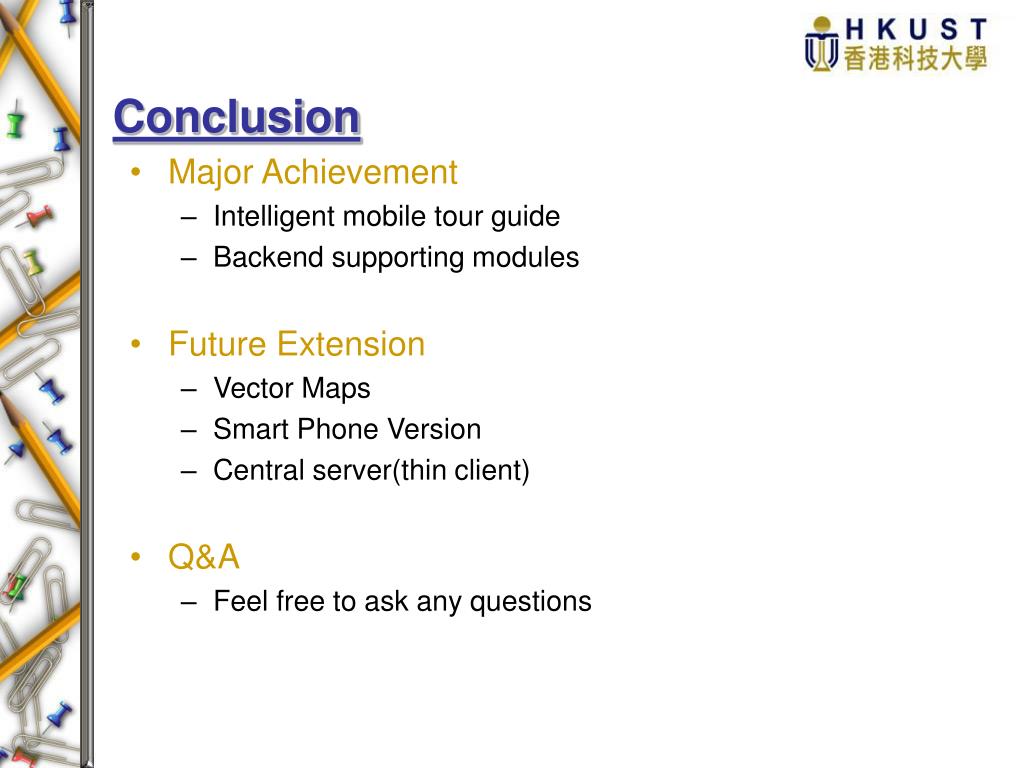 HKUST
香港科技大學

Conclusion

• Major Achievement
– Intelligent mobile tour guide
– Backend supporting modules

• Future Extension
– Vector Maps
– Smart Phone Version
– Central server(thin client)

• Q&A
– Feel free to ask any questions